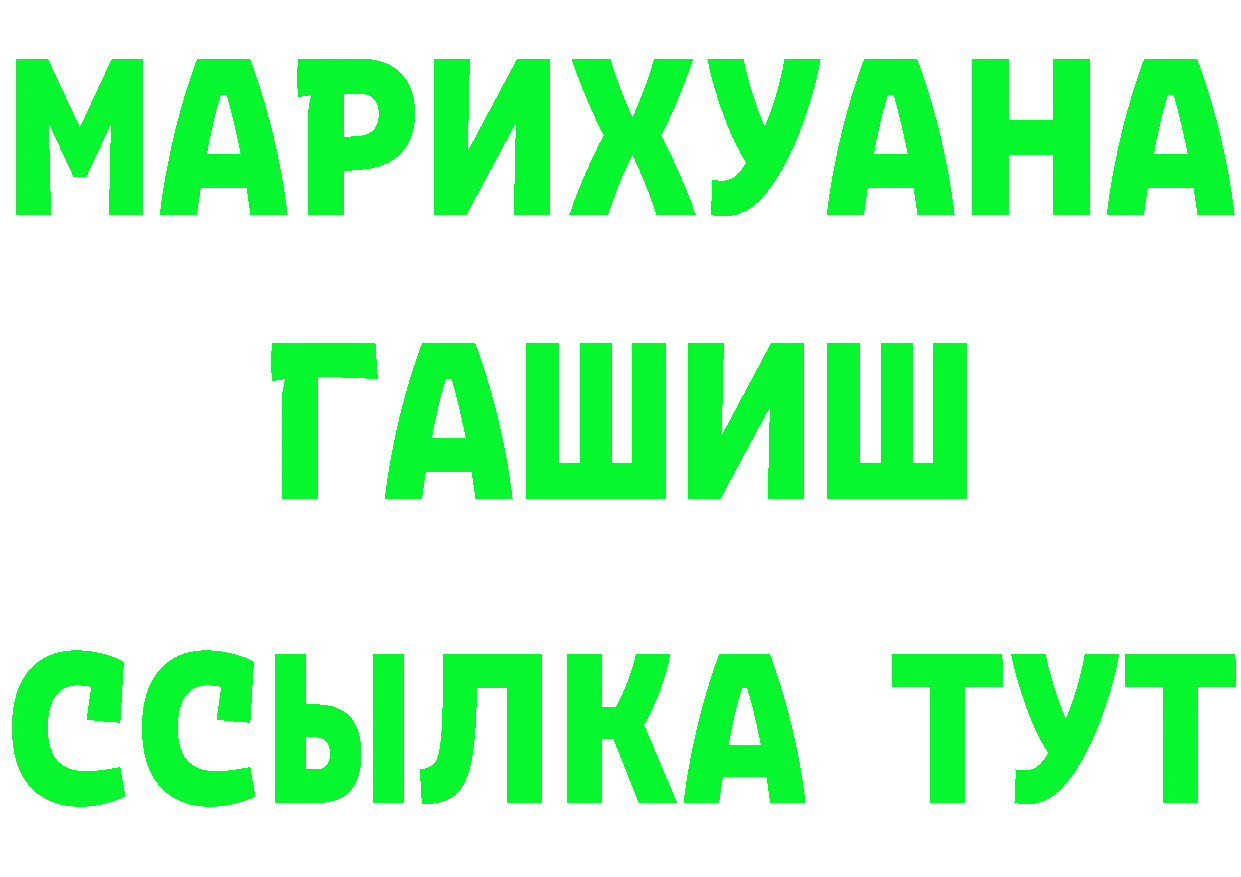 МАРИХУАНА
ГАШИШ
ССЫЛКА ТУТ